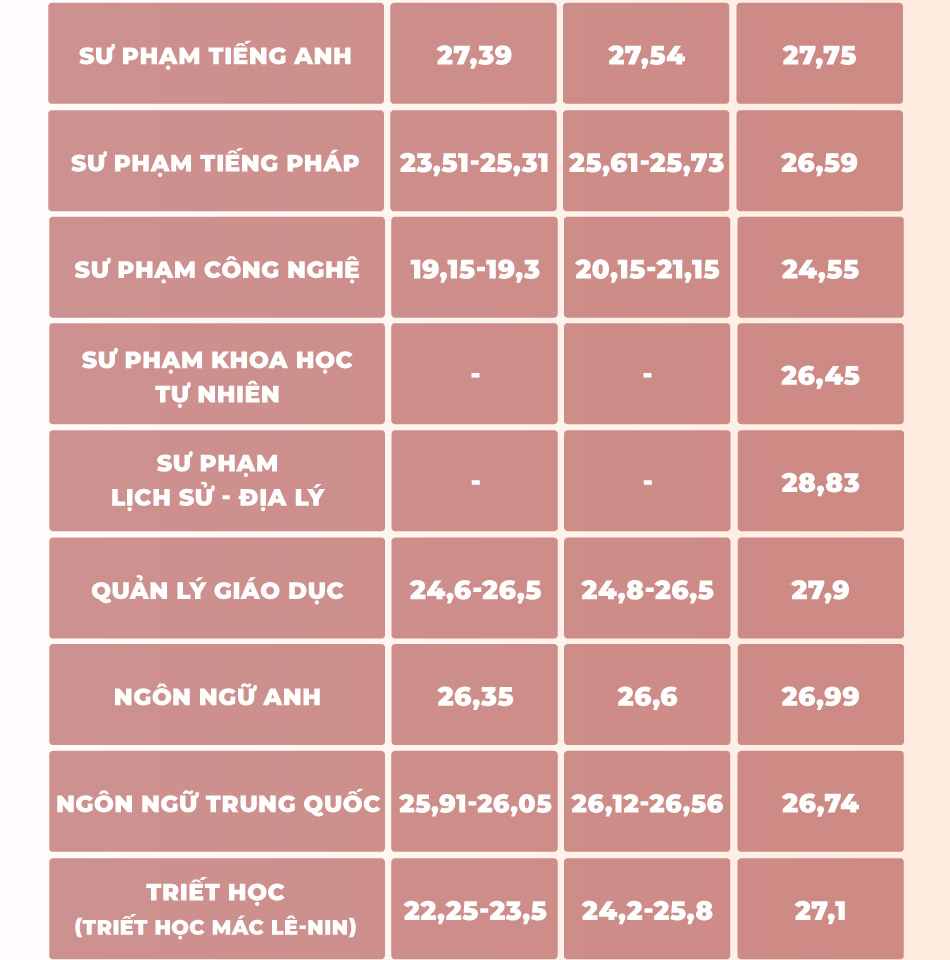 | | | | |
|---|---|---|---|
| SƯ PHẠM TIẾNG ANH | 27,39 | 27,54 | 27,75 |
| SƯ PHẠM TIẾNG PHÁP | 23,51-25,31 | 25,61-25,73 | 26,59 |
| SƯ PHẠM CÔNG NGHỆ | 19,15-19,3 | 20,15-21,15 | 24,55 |
| SƯ PHẠM KHOA HỌC TỰ NHIÊN | - | - | 26,45 |
| SƯ PHẠM LỊCH SỬ - ĐỊA LÝ | - | - | 28,83 |
| QUẢN LÝ GIÁO DỤC | 24,6-26,5 | 24,8-26,5 | 27,9 |
| NGÔN NGỮ ANH | 26,35 | 26,6 | 26,99 |
| NGÔN NGỮ TRUNG QUỐC | 25,91-26,05 | 26,12-26,56 | 26,74 |
| TRIẾT HỌC (TRIẾT HỌC MÁC LÊ-NIN) | 22,25-23,5 | 24,2-25,8 | 27,1 |